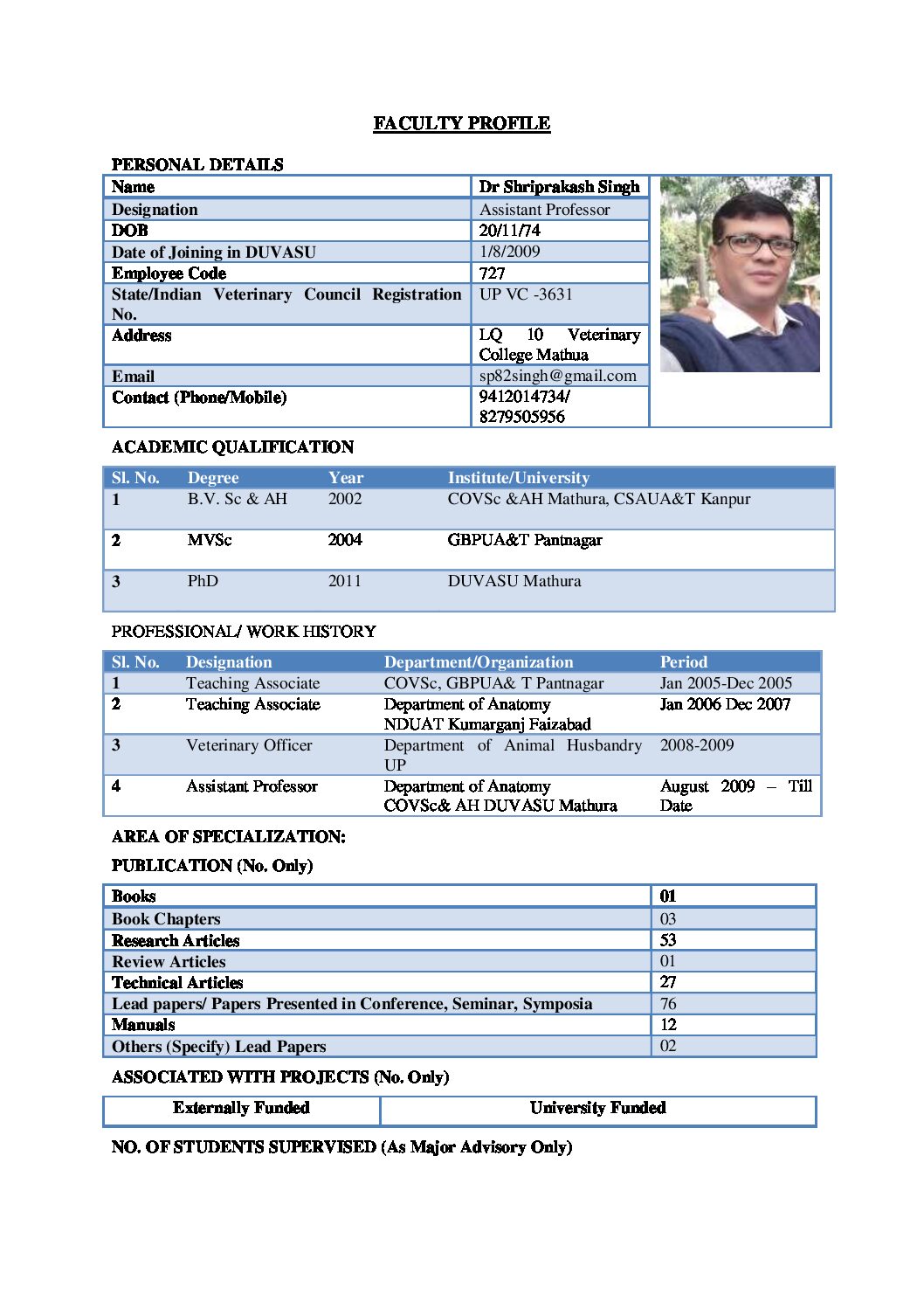 FACULTY PROFILE

PERSONAL DETAILS

| Name | Dr Shriprakash Singh |
|---|---|
| Designation | Assistant Professor |
| DOB | 20/11/74 |
| Date of Joining in DUVASU | 1/8/2009 |
| Employee Code | 727 |
| State/Indian Veterinary Council Registration No. | UP VC -3631 |
| Address | LQ 10 Veterinary College Mathua |
| Email | sp82singh@gmail.com |
| Contact (Phone/Mobile) | 9412014734/ 8279505956 |

ACADEMIC QUALIFICATION

| Sl. No. | Degree | Year | Institute/University |
|---|---|---|---|
| 1 | B.V. Sc & AH | 2002 | COVSc &AH Mathura, CSAUA&T Kanpur |
| 2 | MVSc | 2004 | GBPUA&T Pantnagar |
| 3 | PhD | 2011 | DUVASU Mathura |

PROFESSIONAL/ WORK HISTORY

| Sl. No. | Designation | Department/Organization | Period |
|---|---|---|---|
| 1 | Teaching Associate | COVSc, GBPUA& T Pantnagar | Jan 2005-Dec 2005 |
| 2 | Teaching Associate | Department of Anatomy NDUAT Kumarganj Faizabad | Jan 2006 Dec 2007 |
| 3 | Veterinary Officer | Department of Animal Husbandry UP | 2008-2009 |
| 4 | Assistant Professor | Department of Anatomy COVSc& AH DUVASU Mathura | August 2009 – Till Date |

AREA OF SPECIALIZATION:

PUBLICATION (No. Only)

| Books | 01 |
|---|---|
| Book Chapters | 03 |
| Research Articles | 53 |
| Review Articles | 01 |
| Technical Articles | 27 |
| Lead papers/ Papers Presented in Conference, Seminar, Symposia | 76 |
| Manuals | 12 |
| Others (Specify) Lead Papers | 02 |

ASSOCIATED WITH PROJECTS (No. Only)

| Externally Funded | University Funded |
|---|---|

NO. OF STUDENTS SUPERVISED (As Major Advisory Only)